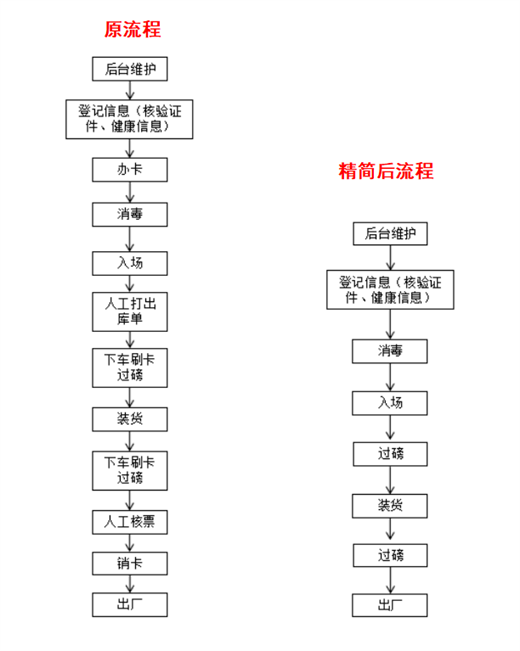 原流程

后台维护

登记信息（核验证件、健康信息）

办卡

消毒

入场

人工打出库单

下车刷卡过磅

装货

下车刷卡过磅

人工核票

销卡

出厂

精简后流程

后台维护

登记信息（核验证件、健康信息）

消毒

入场

过磅

装货

过磅

出厂